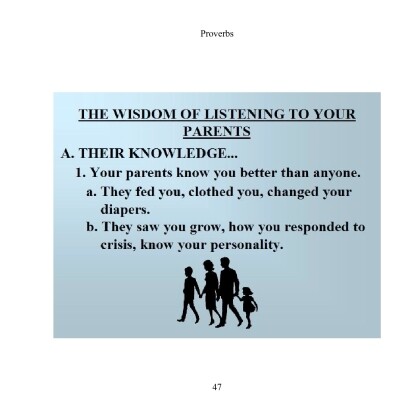 Proverbs

THE WISDOM OF LISTENING TO YOUR PARENTS

A. THEIR KNOWLEDGE...

1. Your parents know you better than anyone.

a. They fed you, clothed you, changed your diapers.

b. They saw you grow, how you responded to crisis, know your personality.

47